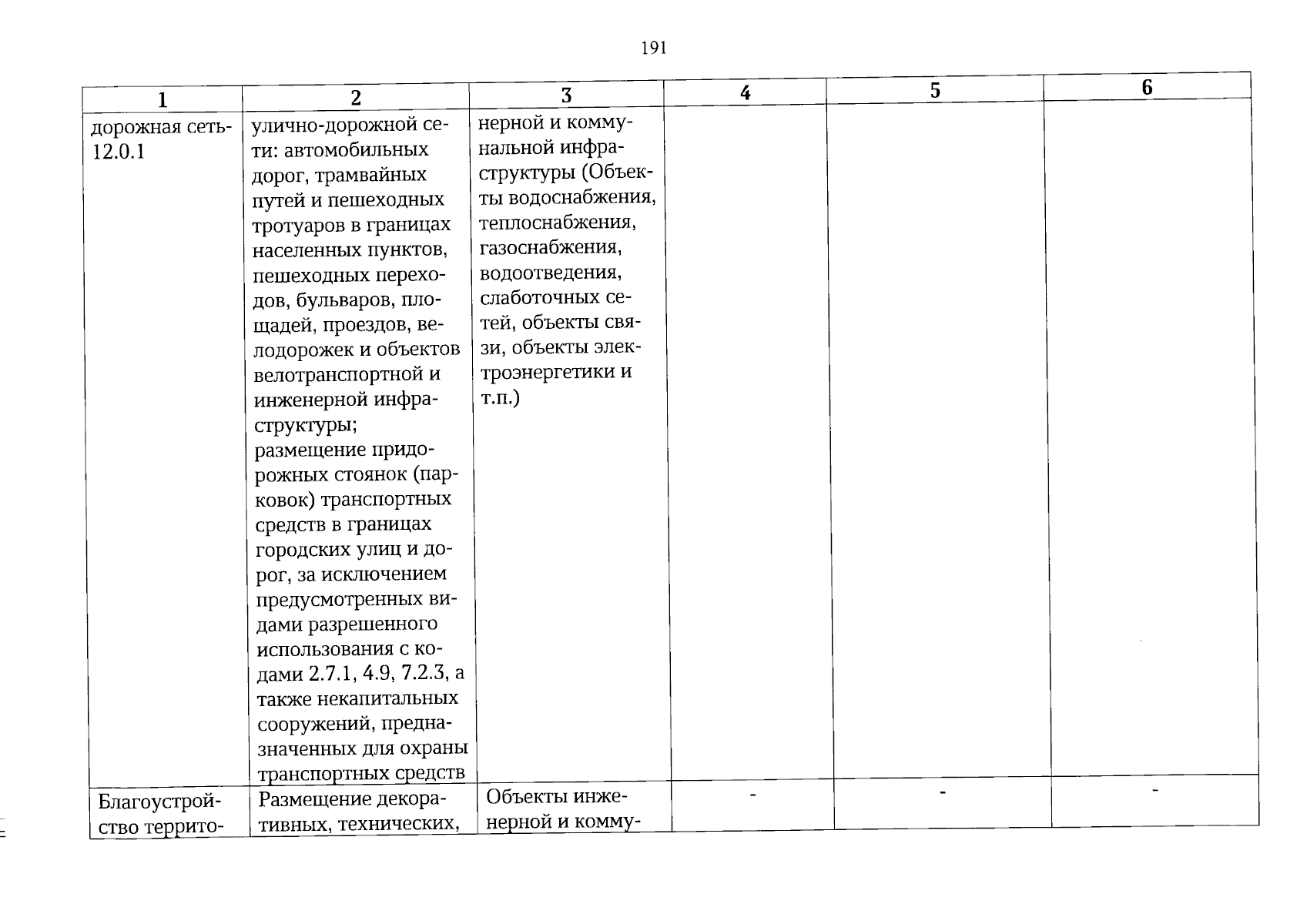 191

| 1 | 2 | 3 | 4 | 5 | 6 |
|---|---|---|---|---|---|
| дорожная сеть-12.0.1 | улично-дорожной сети: автомобильных дорог, трамвайных путей и пешеходных тротуаров в границах населенных пунктов, пешеходных переходов, бульваров, площадей, проездов, велодорожек и объектов велотранспортной и инженерной инфраструктуры; размещение придорожных стоянок (парковок) транспортных средств в границах городских улиц и дорог, за исключением предусмотренных видами разрешенного использования с кодами 2.7.1, 4.9, 7.2.3, а также некапитальных сооружений, предназначенных для охраны транспортных средств | нерной и коммунальной инфраструктуры (Объекты водоснабжения, теплоснабжения, газоснабжения, водоотведения, слаботочных сетей, объекты связи, объекты электроэнергетики и т.п.) | | | |
| Благоустройство террито- | Размещение декоративных, технических, | Объекты инженерной и комму- | - | - | - |